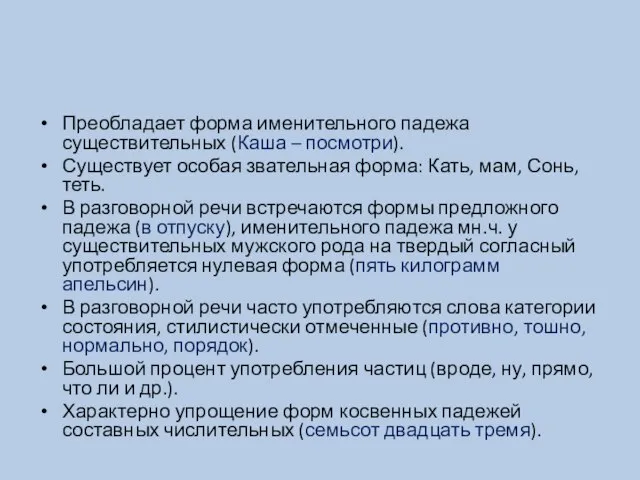 • Преобладает форма именительного падежа существительных (Каша – посмотри).
• Существует особая звательная форма: Кать, мам, Сонь, теть.
• В разговорной речи встречаются формы предложного падежа (в отпуску), именительного падежа мн.ч. у существительных мужского рода на твердый согласный употребляется нулевая форма (пять килограмм апельсин).
• В разговорной речи часто употребляются слова категории состояния, стилистически отмеченные (противно, тошно, нормально, порядок).
• Большой процент употребления частиц (вроде, ну, прямо, что ли и др.).
• Характерно упрощение форм косвенных падежей составных числительных (семьсот двадцать тремя).